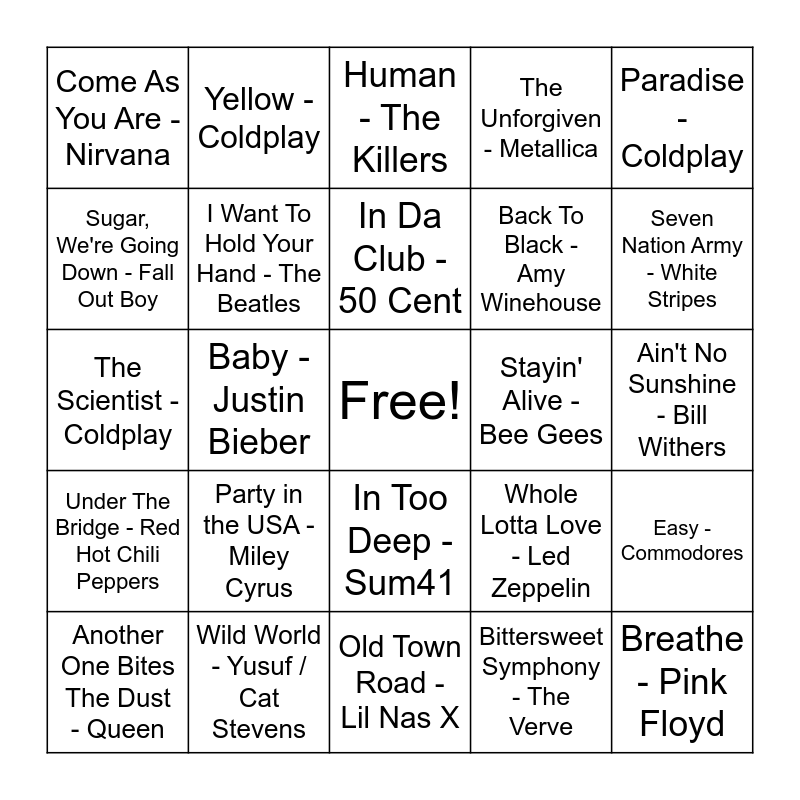 | Come As You Are - Nirvana | Yellow - Coldplay | Human - The Killers | The Unforgiven - Metallica | Paradise - Coldplay |
|---|---|---|---|---|
| Sugar, We're Going Down - Fall Out Boy | I Want To Hold Your Hand - The Beatles | In Da Club - 50 Cent | Back To Black - Amy Winehouse | Seven Nation Army - White Stripes |
| The Scientist - Coldplay | Baby - Justin Bieber | Free! | Stayin' Alive - Bee Gees | Ain't No Sunshine - Bill Withers |
| Under The Bridge - Red Hot Chili Peppers | Party in the USA - Miley Cyrus | In Too Deep - Sum41 | Whole Lotta Love - Led Zeppelin | Easy - Commodores |
| Another One Bites The Dust - Queen | Wild World - Yusuf / Cat Stevens | Old Town Road - Lil Nas X | Bittersweet Symphony - The Verve | Breathe - Pink Floyd |